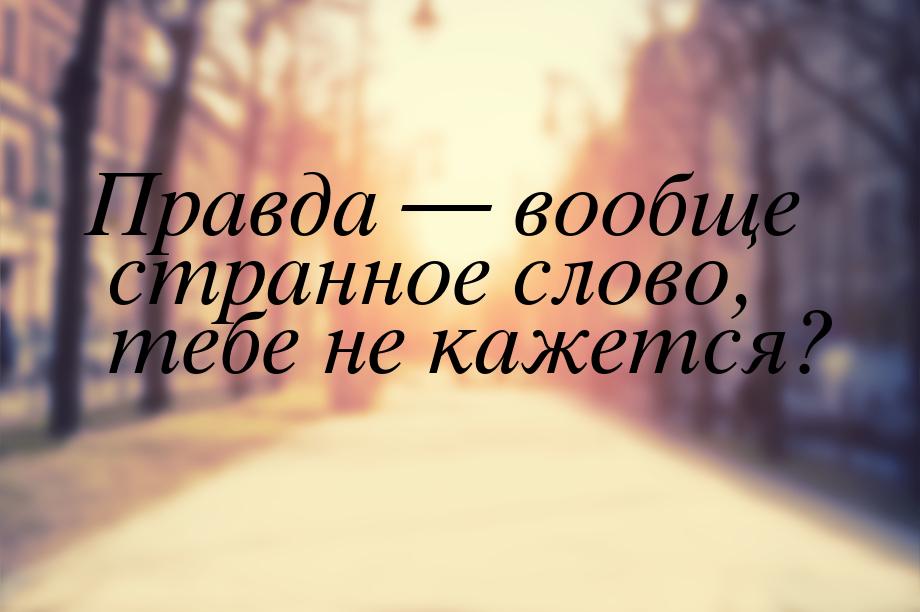 Правда — вообще странное слово, тебе не кажется?